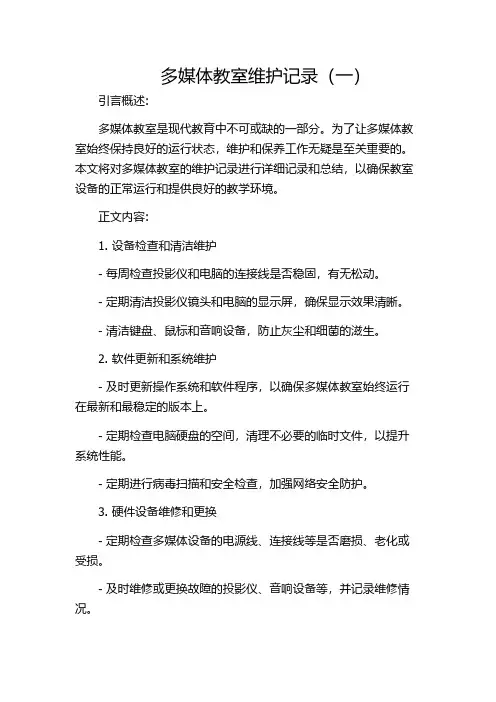 多媒体教室维护记录（一）

引言概述：

多媒体教室是现代教育中不可或缺的一部分。为了让多媒体教室始终保持良好的运行状态，维护和保养工作无疑是至关重要的。本文将对多媒体教室的维护记录进行详细记录和总结，以确保教室设备的正常运行和提供良好的教学环境。

正文内容：

1. 设备检查和清洁维护

- 每周检查投影仪和电脑的连接线是否稳固，有无松动。

- 定期清洁投影仪镜头和电脑的显示屏，确保显示效果清晰。

- 清洁键盘、鼠标和音响设备，防止灰尘和细菌的滋生。

2. 软件更新和系统维护

- 及时更新操作系统和软件程序，以确保多媒体教室始终运行在最新和最稳定的版本上。

- 定期检查电脑硬盘的空间，清理不必要的临时文件，以提升系统性能。

- 定期进行病毒扫描和安全检查，加强网络安全防护。

3. 硬件设备维修和更换

- 定期检查多媒体设备的电源线、连接线等是否磨损、老化或受损。

- 及时维修或更换故障的投影仪、音响设备等，并记录维修情况。